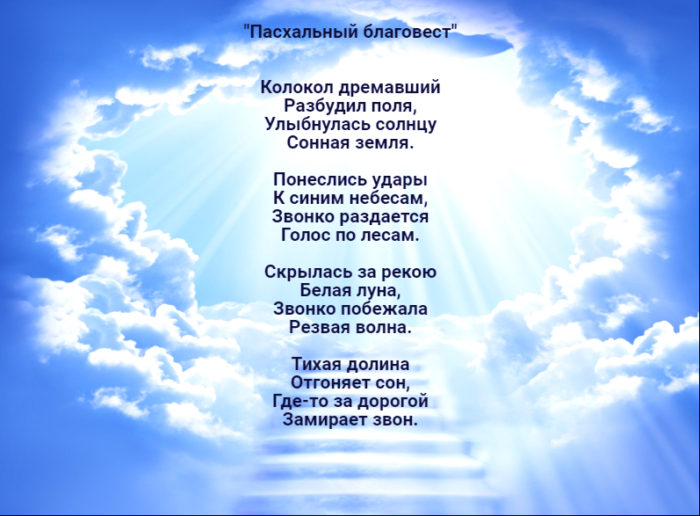 "Пасхальный благовест"

Колокол дремавший
Разбудил поля,
Улыбнулась солнцу
Сонная земля.

Понеслись удары
К синим небесам,
Звонко раздается
Голос по лесам.

Скрылась за рекою
Белая луна,
Звонко побежала
Резвая волна.

Тихая долина
Отгоняет сон,
Где-то за дорогой
Замирает звон.